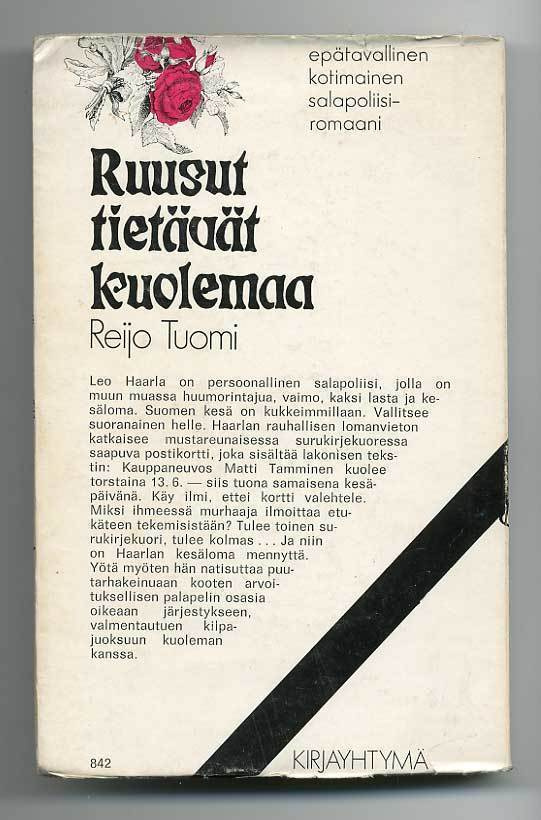 epätavallinen kotimainen salapoliisiromaani

Ruusut tietävät kuolemaa

Reijo Tuomi

Leo Haarla on persoonallinen salapoliisi, jolla on muun muassa huumorintajua, vaimo, kaksi lasta ja kesäloma. Suomen kesä on kukkeimmillaan. Vallitsee suoranainen helle. Haarlan rauhallisen lomanvieton katkaisee mustareunaisessa surukirjekuoressa saapuva postikortti, joka sisältää lakonisen tekstin: Kauppaneuvos Matti Tamminen kuolee torstaina 13. 6. — siis tuona samaisena kesäpäivänä. Käy ilmi, ettei kortti valehtele. Miksi ihmeessä murhaaja ilmoittaa etukäteen tekemisistään? Tulee toinen surukirjekuori, tulee kolmas . . . Ja niin on Haarlan kesäloma mennyttä. Yötä myöten hän natisuttaa puutarhakeinuaan kooten arvoituksellisen palapelin osasia oikeaan järjestykseen, valmentautuen kilpajuoksuun kuoleman kanssa.

842

KIRJAYHTYMÄ